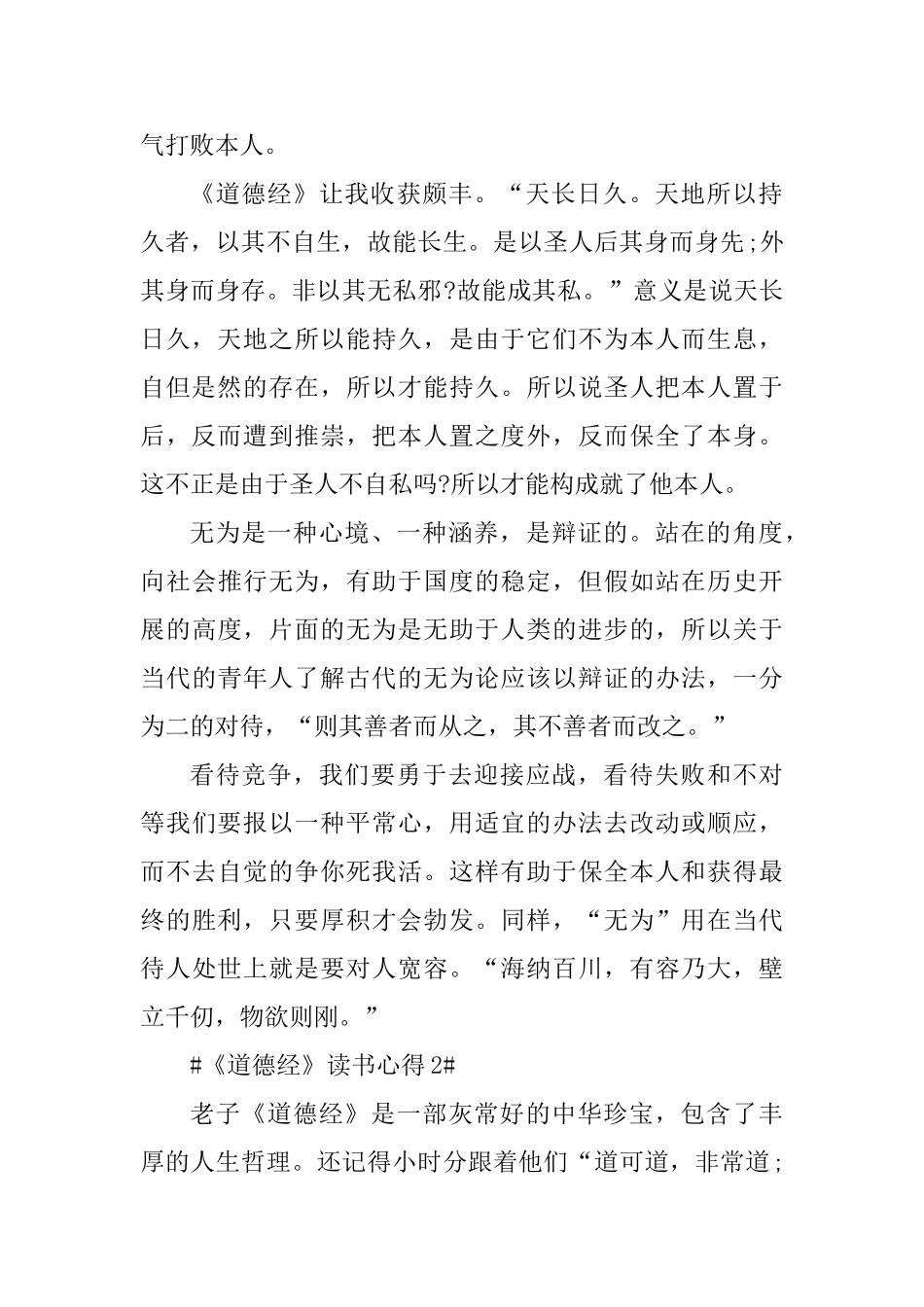 气打败本人。

《道德经》让我收获颇丰。“天长日久。天地所以持久者，以其不自生，故能长生。是以圣人后其身而身先;外其身而身存。非以其无私邪?故能成其私。”意义是说天长日久，天地之所以能持久，是由于它们不为本人而生息，自但是然的存在，所以才能持久。所以说圣人把本人置于后，反而遭到推崇，把本人置之度外，反而保全了本身。这不正是由于圣人不自私吗?所以才能构成就了他本人。

无为是一种心境、一种涵养，是辩证的。站在的角度，向社会推行无为，有助于国度的稳定，但假如站在历史开展的高度，片面的无为是无助于人类的进步的，所以关于当代的青年人了解古代的无为论应该以辩证的办法，一分为二的对待，“则其善者而从之，其不善者而改之。”

看待竞争，我们要勇于去迎接应战，看待失败和不对等我们要报以一种平常心，用适宜的办法去改动或顺应，而不去自觉的争你死我活。这样有助于保全本人和获得最终的胜利，只要厚积才会勃发。同样，“无为”用在当代待人处世上就是要对人宽容。“海纳百川，有容乃大，壁立千仞，物欲则刚。”

#《道德经》读书心得 2#

老子《道德经》是一部灰常好的中华珍宝，包含了丰厚的人生哲理。还记得小时分跟着他们“道可道，非常道;